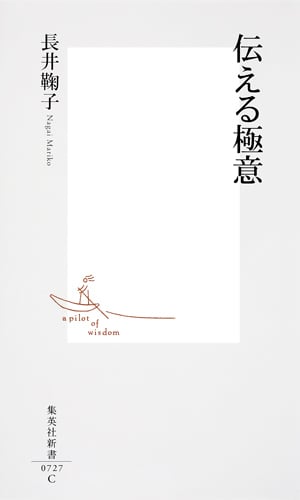 伝える極意

長井鞠子
Nagai Mariko

a pilot of wisdom

集英社新書
0727
C